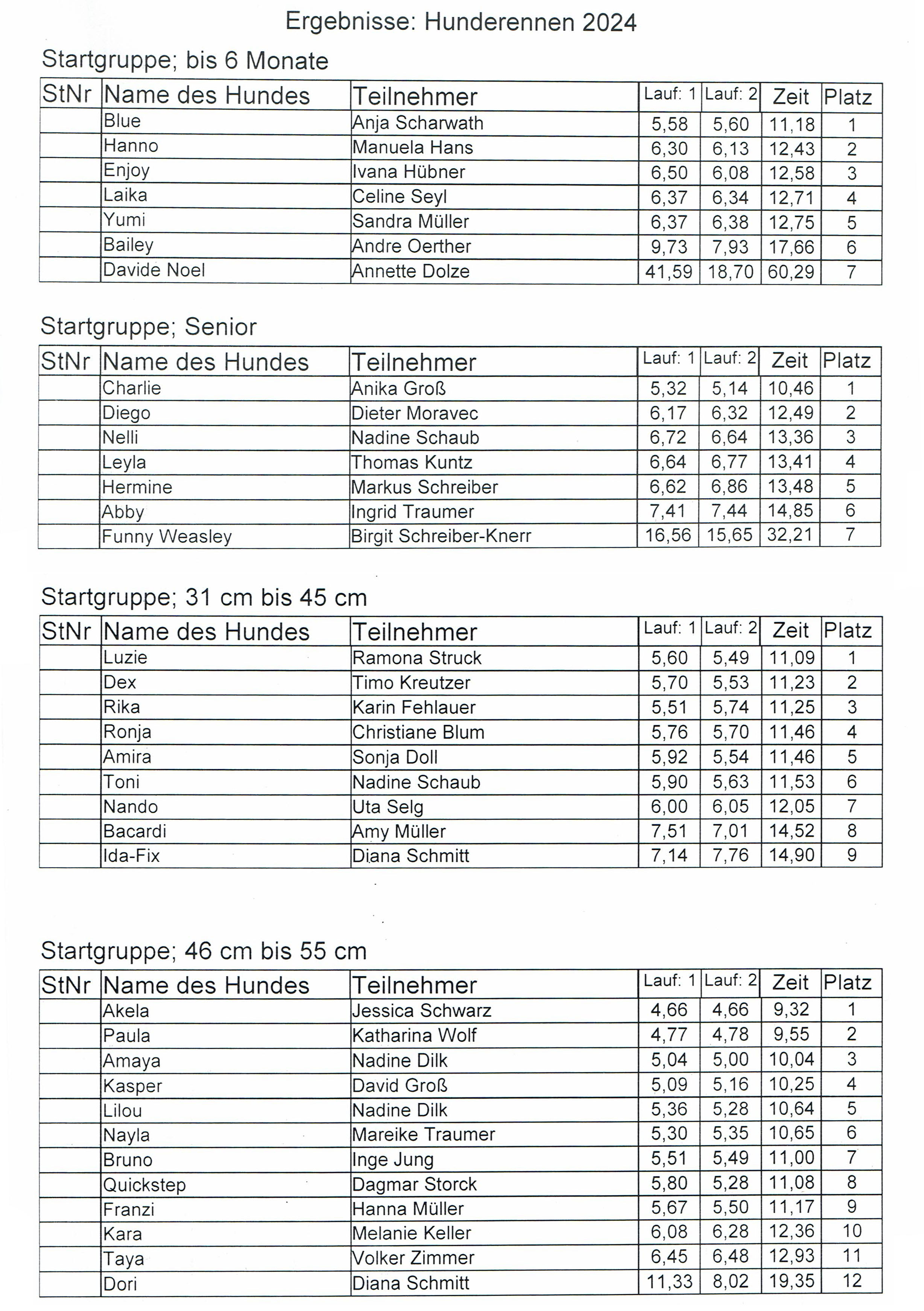 Ergebnisse: Hunderennen 2024

Startgruppe; bis 6 Monate

| StNr | Name des Hundes | Teilnehmer | Lauf: 1 | Lauf: 2 | Zeit | Platz |
|---|---|---|---|---|---|---|
| | Blue | Anja Scharwath | 5,58 | 5,60 | 11,18 | 1 |
| | Hanno | Manuela Hans | 6,30 | 6,13 | 12,43 | 2 |
| | Enjoy | Ivana Hübner | 6,50 | 6,08 | 12,58 | 3 |
| | Laika | Celine Seyl | 6,37 | 6,34 | 12,71 | 4 |
| | Yumi | Sandra Müller | 6,37 | 6,38 | 12,75 | 5 |
| | Bailey | Andre Oerther | 9,73 | 7,93 | 17,66 | 6 |
| | Davide Noel | Annette Dolze | 41,59 | 18,70 | 60,29 | 7 |

Startgruppe; Senior

| StNr | Name des Hundes | Teilnehmer | Lauf: 1 | Lauf: 2 | Zeit | Platz |
|---|---|---|---|---|---|---|
| | Charlie | Anika Groß | 5,32 | 5,14 | 10,46 | 1 |
| | Diego | Dieter Moravec | 6,17 | 6,32 | 12,49 | 2 |
| | Nelli | Nadine Schaub | 6,72 | 6,64 | 13,36 | 3 |
| | Leyla | Thomas Kuntz | 6,64 | 6,77 | 13,41 | 4 |
| | Hermine | Markus Schreiber | 6,62 | 6,86 | 13,48 | 5 |
| | Abby | Ingrid Traumer | 7,41 | 7,44 | 14,85 | 6 |
| | Funny Weasley | Birgit Schreiber-Knerr | 16,56 | 15,65 | 32,21 | 7 |

Startgruppe; 31 cm bis 45 cm

| StNr | Name des Hundes | Teilnehmer | Lauf: 1 | Lauf: 2 | Zeit | Platz |
|---|---|---|---|---|---|---|
| | Luzie | Ramona Struck | 5,60 | 5,49 | 11,09 | 1 |
| | Dex | Timo Kreutzer | 5,70 | 5,53 | 11,23 | 2 |
| | Rika | Karin Fehlauer | 5,51 | 5,74 | 11,25 | 3 |
| | Ronja | Christiane Blum | 5,76 | 5,70 | 11,46 | 4 |
| | Amira | Sonja Doll | 5,92 | 5,54 | 11,46 | 5 |
| | Toni | Nadine Schaub | 5,90 | 5,63 | 11,53 | 6 |
| | Nando | Uta Selg | 6,00 | 6,05 | 12,05 | 7 |
| | Bacardi | Amy Müller | 7,51 | 7,01 | 14,52 | 8 |
| | Ida-Fix | Diana Schmitt | 7,14 | 7,76 | 14,90 | 9 |

Startgruppe; 46 cm bis 55 cm

| StNr | Name des Hundes | Teilnehmer | Lauf: 1 | Lauf: 2 | Zeit | Platz |
|---|---|---|---|---|---|---|
| | Akela | Jessica Schwarz | 4,66 | 4,66 | 9,32 | 1 |
| | Paula | Katharina Wolf | 4,77 | 4,78 | 9,55 | 2 |
| | Amaya | Nadine Dilk | 5,04 | 5,00 | 10,04 | 3 |
| | Kasper | David Groß | 5,09 | 5,16 | 10,25 | 4 |
| | Lilou | Nadine Dilk | 5,36 | 5,28 | 10,64 | 5 |
| | Nayla | Mareike Traumer | 5,30 | 5,35 | 10,65 | 6 |
| | Bruno | Inge Jung | 5,51 | 5,49 | 11,00 | 7 |
| | Quickstep | Dagmar Storck | 5,80 | 5,28 | 11,08 | 8 |
| | Franzi | Hanna Müller | 5,67 | 5,50 | 11,17 | 9 |
| | Kara | Melanie Keller | 6,08 | 6,28 | 12,36 | 10 |
| | Taya | Volker Zimmer | 6,45 | 6,48 | 12,93 | 11 |
| | Dori | Diana Schmitt | 11,33 | 8,02 | 19,35 | 12 |